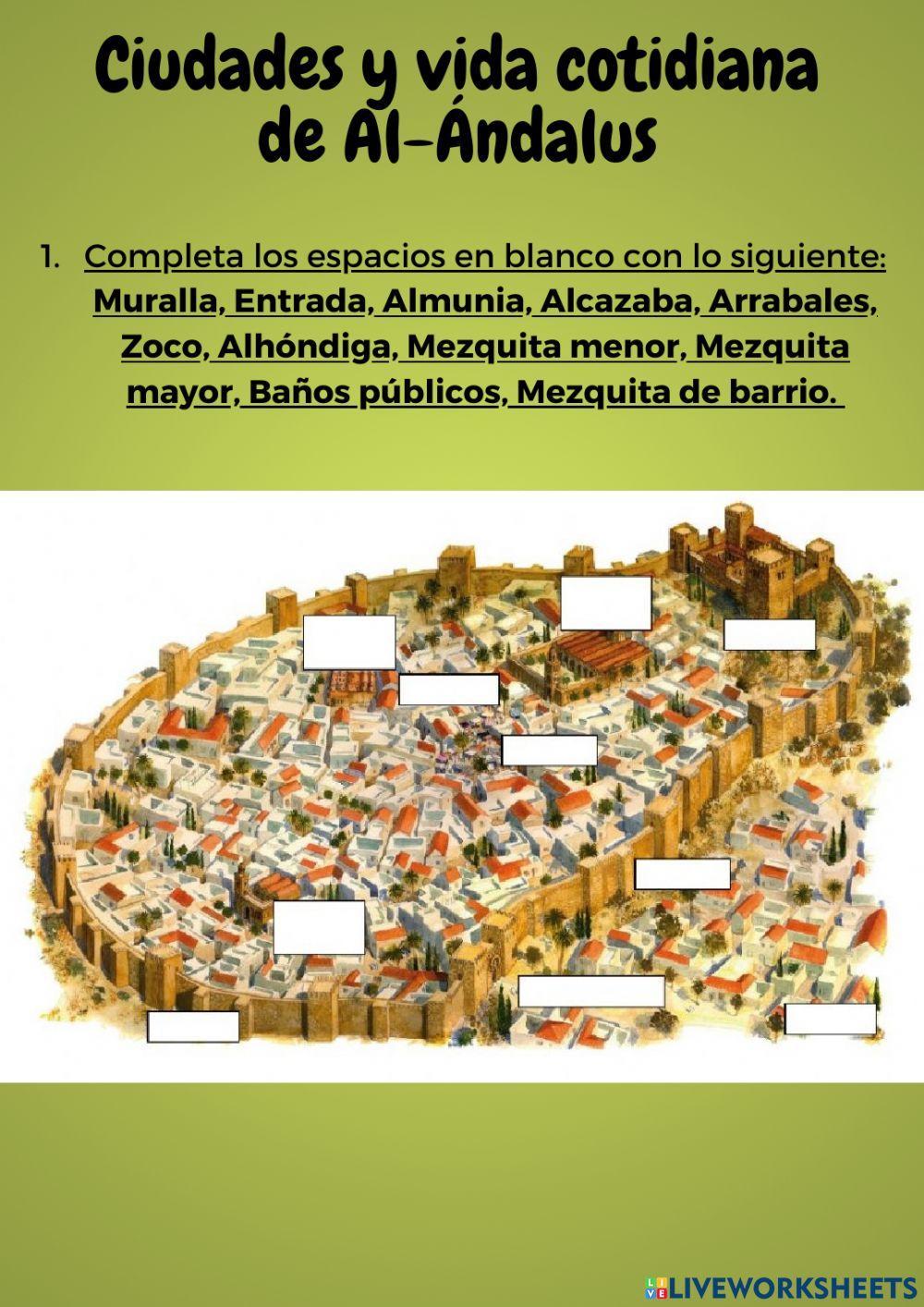 Ciudades y vida cotidiana de Al-Ándalus

1. Completa los espacios en blanco con lo siguiente: Muralla, Entrada, Almunia, Alcazaba, Arrabales, Zoco, Alhóndiga, Mezquita menor, Mezquita mayor, Baños públicos, Mezquita de barrio.

LIVEWORKSHEETS